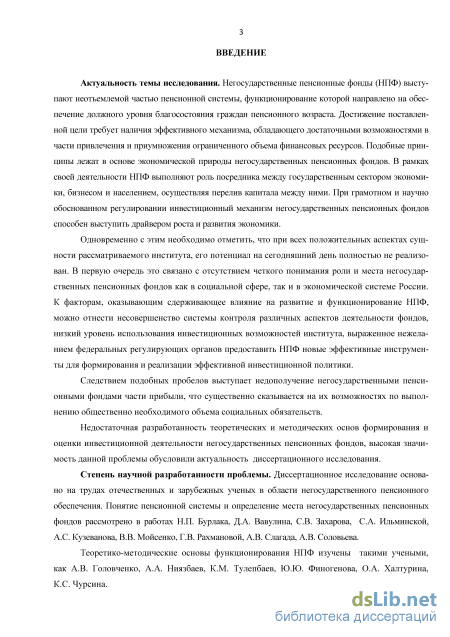 3

ВВЕДЕНИЕ

Актуальность темы исследования. Негосударственные пенсионные фонды (НПФ) выступают неотъемлемой частью пенсионной системы, функционирование которой направлено на обеспечение должного уровня благосостояния граждан пенсионного возраста. Достижение поставленной цели требует наличия эффективного механизма, обладающего достаточными возможностями в части привлечения и приумножения ограниченного объема финансовых ресурсов. Подобные принципы лежат в основе экономической природы негосударственных пенсионных фондов. В рамках своей деятельности НПФ выполняют роль посредника между государственным сектором экономики, бизнесом и населением, осуществляя перелив капитала между ними. При грамотном и научно обоснованном регулировании инвестиционный механизм негосударственных пенсионных фондов способен выступить драйвером роста и развития экономики.

Одновременно с этим необходимо отметить, что при всех положительных аспектах сущности рассматриваемого института, его потенциал на сегодняшний день полностью не реализован. В первую очередь это связано с отсутствием четкого понимания роли и места негосударственных пенсионных фондов как в социальной сфере, так и в экономической системе России. К факторам, оказывающим сдерживающее влияние на развитие и функционирование НПФ, можно отнести несовершенство системы контроля различных аспектов деятельности фондов, низкий уровень использования инвестиционных возможностей института, выраженное нежеланием федеральных регулирующих органов предоставить НПФ новые эффективные инструменты для формирования и реализации эффективной инвестиционной политики.

Следствием подобных пробелов выступает недополучение негосударственными пенсионными фондами части прибыли, что существенно сказывается на их возможностях по выполнению общественно необходимого объема социальных обязательств.

Недостаточная разработанность теоретических и методических основ формирования и оценки инвестиционной деятельности негосударственных пенсионных фондов, высокая значимость данной проблемы обусловили актуальность диссертационного исследования.

Степень научной разработанности проблемы. Диссертационное исследование основано на трудах отечественных и зарубежных ученых в области негосударственного пенсионного обеспечения. Понятие пенсионной системы и определение места негосударственных пенсионных фондов рассмотрено в работах Н.П. Бурлака, Д.А. Вавулина, С.В. Захарова, С.А. Ильминской, А.С. Кузеванова, В.В. Мойсенко, Г.В. Рахмановой, А.В. Слагада, А.В. Соловьева.

Теоретико-методические основы функционирования НПФ изучены такими учеными, как А.В. Головченко, А.А. Ниязбаев, К.М. Тулепбаев, Ю.Ю. Финогенова, О.А. Халтурина, К.С. Чурсина.

dsLib.net
библиотека диссертаций